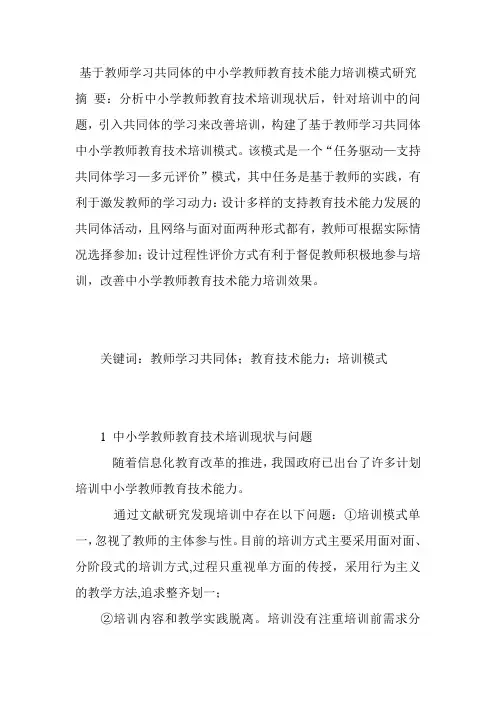 基于教师学习共同体的中小学教师教育技术能力培训模式研究

摘 要：分析中小学教师教育技术培训现状后，针对培训中的问题，引入共同体的学习来改善培训，构建了基于教师学习共同体中小学教师教育技术培训模式。该模式是一个“任务驱动—支持共同体学习—多元评价”模式，其中任务是基于教师的实践，有利于激发教师的学习动力；设计多样的支持教育技术能力发展的共同体活动，且网络与面对面两种形式都有，教师可根据实际情况选择参加；设计过程性评价方式有利于督促教师积极地参与培训，改善中小学教师教育技术能力培训效果。

关键词：教师学习共同体；教育技术能力；培训模式

1 中小学教师教育技术培训现状与问题

随着信息化教育改革的推进，我国政府已出台了许多计划培训中小学教师教育技术能力。

通过文献研究发现培训中存在以下问题：①培训模式单一，忽视了教师的主体参与性。目前的培训方式主要采用面对面、分阶段式的培训方式,过程只重视单方面的传授，采用行为主义的教学方法,追求整齐划一；

②培训内容和教学实践脱离。培训没有注重培训前需求分